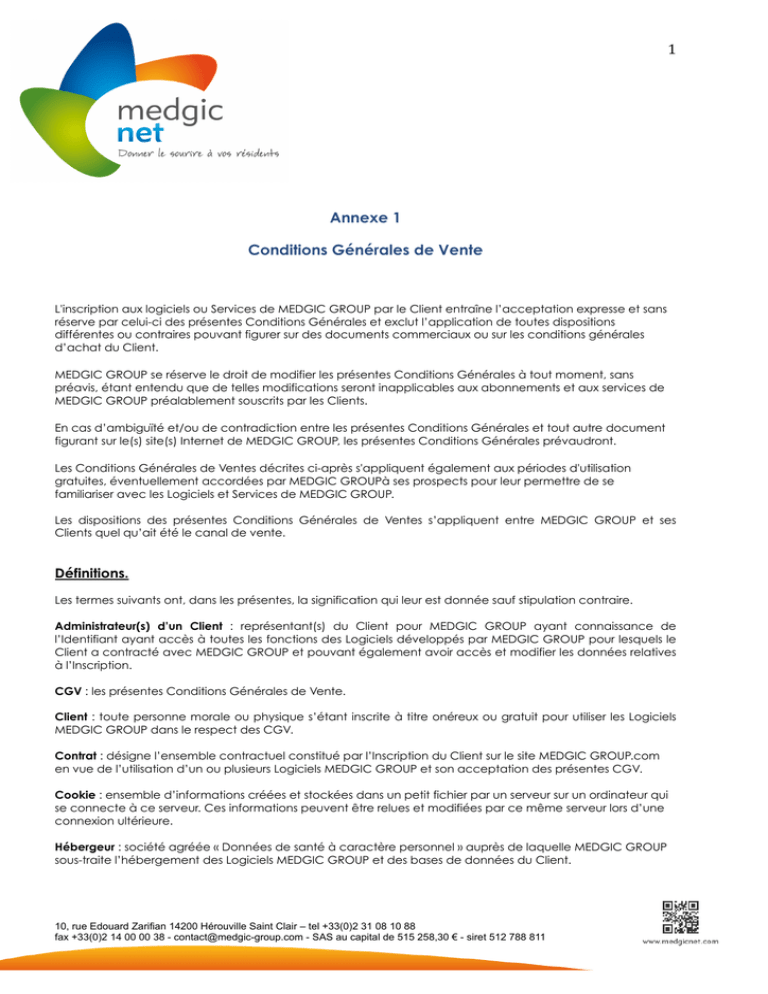 1

medgic
net
Donner le sourire à vos résidents

Annexe 1

Conditions Générales de Vente

L'inscription aux logiciels ou Services de MEDGIC GROUP par le Client entraîne l'acceptation expresse et sans réserve par celui-ci des présentes Conditions Générales et exclut l'application de toutes dispositions différentes ou contraires pouvant figurer sur des documents commerciaux ou sur les conditions générales d'achat du Client.

MEDGIC GROUP se réserve le droit de modifier les présentes Conditions Générales à tout moment, sans préavis, étant entendu que de telles modifications seront inapplicables aux abonnements et aux services de MEDGIC GROUP préalablement souscrits par les Clients.

En cas d'ambiguïté et/ou de contradiction entre les présentes Conditions Générales et tout autre document figurant sur le(s) site(s) Internet de MEDGIC GROUP, les présentes Conditions Générales prévaudront.

Les Conditions Générales de Ventes décrites ci-après s'appliquent également aux périodes d'utilisation gratuites, éventuellement accordées par MEDGIC GROUPà ses prospects pour leur permettre de se familiariser avec les Logiciels et Services de MEDGIC GROUP.

Les dispositions des présentes Conditions Générales de Ventes s'appliquent entre MEDGIC GROUP et ses Clients quel qu'ait été le canal de vente.

Définitions.

Les termes suivants ont, dans les présentes, la signification qui leur est donnée sauf stipulation contraire.

Administrateur(s) d'un Client : représentant(s) du Client pour MEDGIC GROUP ayant connaissance de l'Identifiant ayant accès à toutes les fonctions des Logiciels développés par MEDGIC GROUP pour lesquels le Client a contracté avec MEDGIC GROUP et pouvant également avoir accès et modifier les données relatives à l'Inscription.

CGV : les présentes Conditions Générales de Vente.

Client : toute personne morale ou physique s'étant inscrite à titre onéreux ou gratuit pour utiliser les Logiciels MEDGIC GROUP dans le respect des CGV.

Contrat : désigne l'ensemble contractuel constitué par l'Inscription du Client sur le site MEDGIC GROUP.com en vue de l'utilisation d'un ou plusieurs Logiciels MEDGIC GROUP et son acceptation des présentes CGV.

Cookie : ensemble d'informations créées et stockées dans un petit fichier par un serveur sur un ordinateur qui se connecte à ce serveur. Ces informations peuvent être relues et modifiées par ce même serveur lors d'une connexion ultérieure.

Hébergeur : société agréée « Données de santé à caractère personnel » auprès de laquelle MEDGIC GROUP sous-traite l'hébergement des Logiciels MEDGIC GROUP et des bases de données du Client.

10, rue Edouard Zarifian 14200 Hérouville Saint Clair – tel +33(0)2 31 08 10 88
fax +33(0)2 14 00 00 38 - contact@medgic-group.com - SAS au capital de 515 258,30 € - siret 512 788 811

www.medgicnet.com